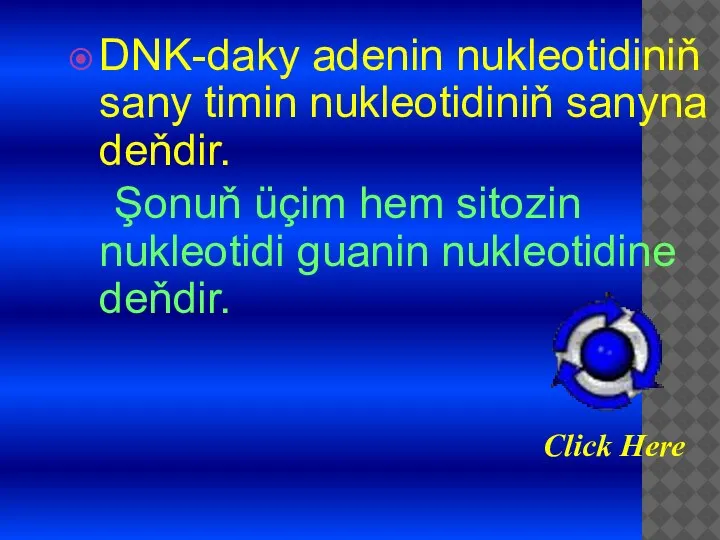 DNK-daky adenin nukleotidiniň sany timin nukleotidiniň sanyna deňdir.

Şonuň üçim hem sitozin nukleotidi guanin nukleotidine deňdir.

Click Here